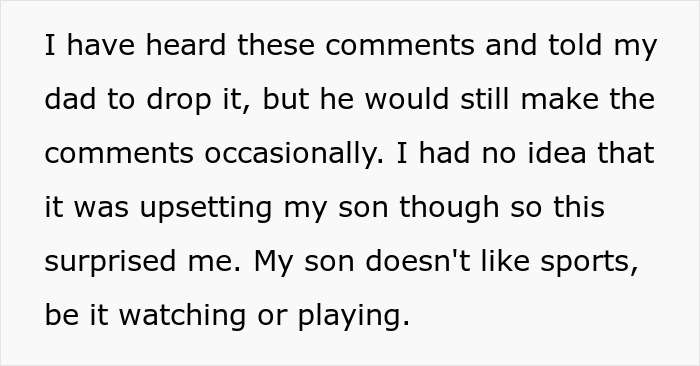 I have heard these comments and told my dad to drop it, but he would still make the comments occasionally. I had no idea that it was upsetting my son though so this surprised me. My son doesn't like sports, be it watching or playing.